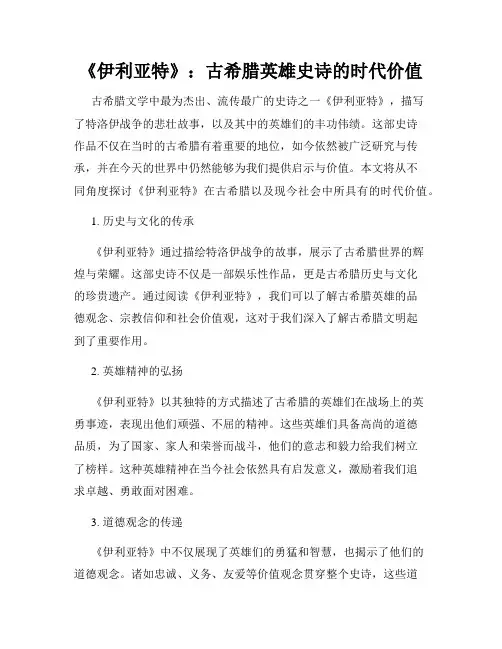 《伊利亚特》：古希腊英雄史诗的时代价值

古希腊文学中最为杰出、流传最广的史诗之一《伊利亚特》，描写了特洛伊战争的悲壮故事，以及其中的英雄们的丰功伟绩。这部史诗作品不仅在当时的古希腊有着重要的地位，如今依然被广泛研究与传承，并在今天的世界中仍然能够为我们提供启示与价值。本文将从不同角度探讨《伊利亚特》在古希腊以及现今社会中所具有的时代价值。

1. 历史与文化的传承

《伊利亚特》通过描绘特洛伊战争的故事，展示了古希腊世界的辉煌与荣耀。这部史诗不仅是一部娱乐性作品，更是古希腊历史与文化的珍贵遗产。通过阅读《伊利亚特》，我们可以了解古希腊英雄的品德观念、宗教信仰和社会价值观，这对于我们深入了解古希腊文明起到了重要作用。

2. 英雄精神的弘扬

《伊利亚特》以其独特的方式描述了古希腊的英雄们在战场上的英勇事迹，表现出他们顽强、不屈的精神。这些英雄们具备高尚的道德品质，为了国家、家人和荣誉而战斗，他们的意志和毅力给我们树立了榜样。这种英雄精神在当今社会依然具有启发意义，激励着我们追求卓越、勇敢面对困难。

3. 道德观念的传递

《伊利亚特》中不仅展现了英雄们的勇猛和智慧，也揭示了他们的道德观念。诸如忠诚、义务、友爱等价值观念贯穿整个史诗，这些道